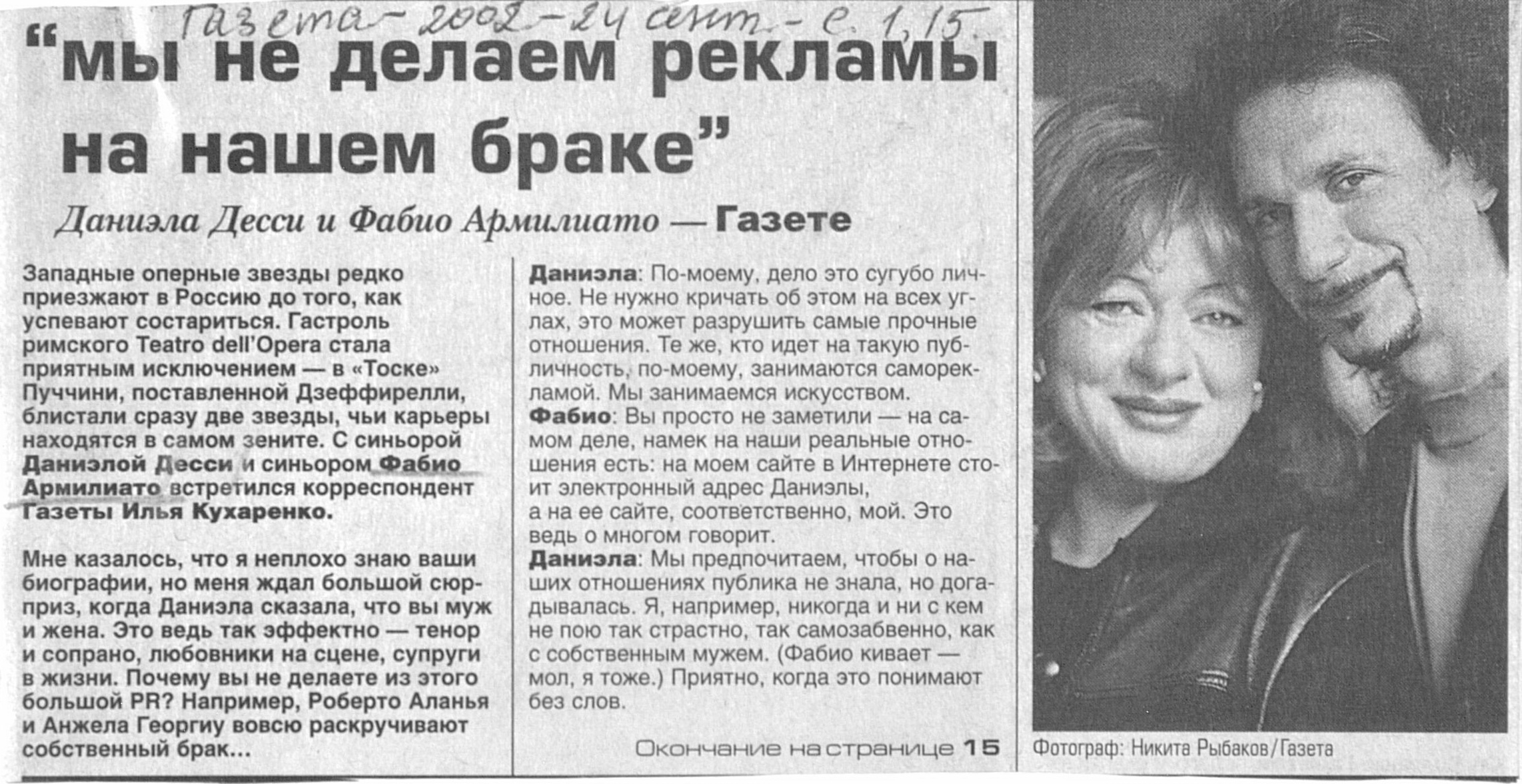 Газета - 2002 - 24 сент. - с. 1, 15.

"мы не делаем рекламы на нашем браке"

Даниэла Десси и Фабио Армилиато — Газете

Западные оперные звезды редко приезжают в Россию до того, как успевают состариться. Гастроль римского Teatro dell'Opera стала приятным исключением — в «Тоске» Пуччини, поставленной Дзеффирелли, блистали сразу две звезды, чьи карьеры находятся в самом зените. С синьорой Даниэлой Десси и синьором Фабио Армилиато встретился корреспондент Газеты Илья Кухаренко.

Мне казалось, что я неплохо знаю ваши биографии, но меня ждал большой сюрприз, когда Даниэла сказала, что вы муж и жена. Это ведь так эффектно — тенор и сопрано, любовники на сцене, супруги в жизни. Почему вы не делаете из этого большой PR? Например, Роберто Аланья и Анжела Георгиу вовсю раскручивают собственный брак...

Даниэла: По-моему, дело это сугубо личное. Не нужно кричать об этом на всех углах, это может разрушить самые прочные отношения. Те же, кто идет на такую публичность, по-моему, занимаются саморекламой. Мы занимаемся искусством.
Фабио: Вы просто не заметили — на самом деле, намек на наши реальные отношения есть: на моем сайте в Интернете стоит электронный адрес Даниэлы, а на ее сайте, соответственно, мой. Это ведь о многом говорит.
Даниэла: Мы предпочитаем, чтобы о наших отношениях публика не знала, но догадывалась. Я, например, никогда и ни с кем не пою так страстно, так самозабвенно, как с собственным мужем. (Фабио кивает — мол, я тоже.) Приятно, когда это понимают без слов.

Окончание на странице 15

Фотограф: Никита Рыбаков/Газета